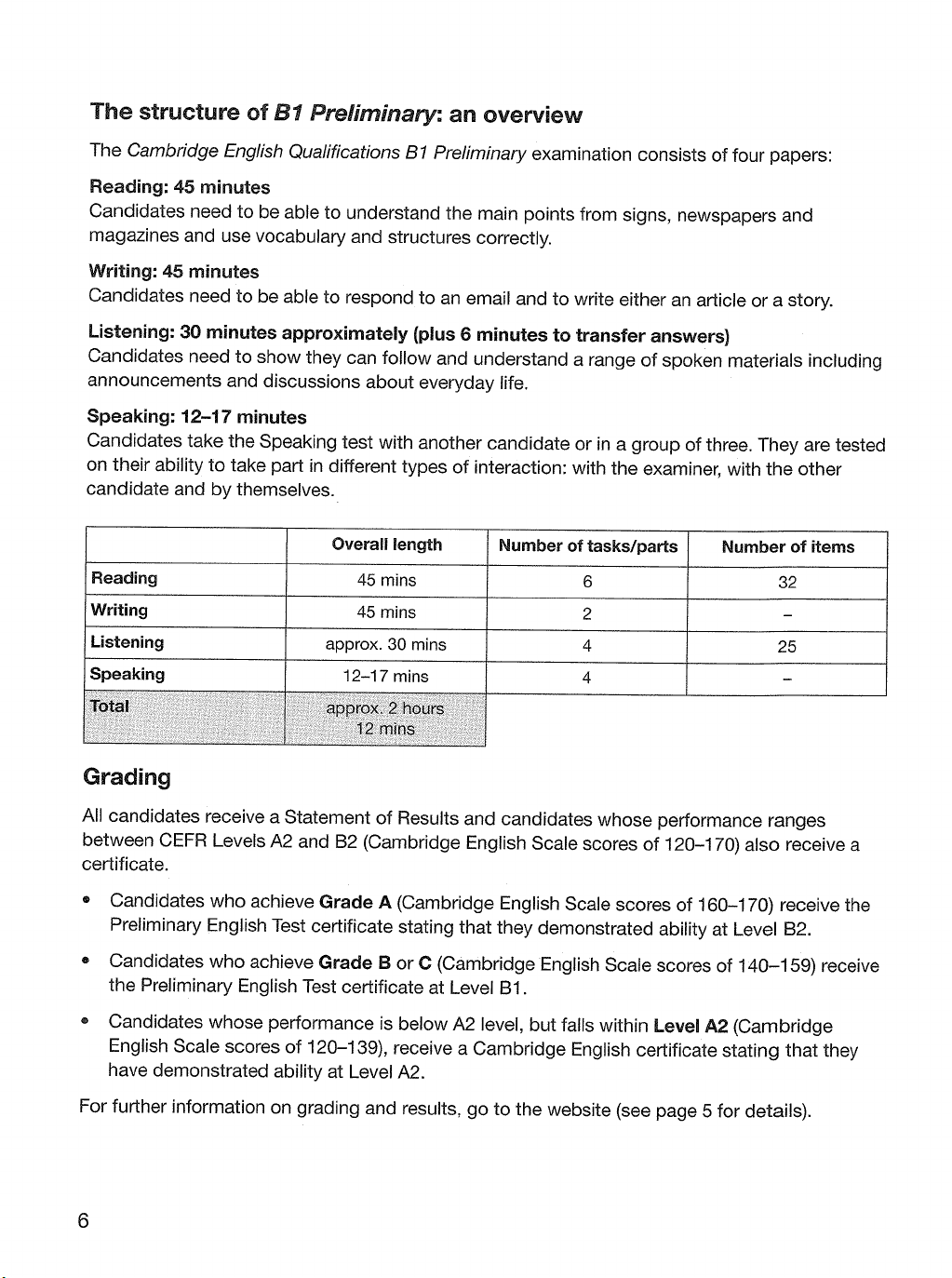 The structure of B1 Preliminary: an overview

The Cambridge English Qualifications B1 Preliminary examination consists of four papers:

Reading: 45 minutes
Candidates need to be able to understand the main points from signs, newspapers and magazines and use vocabulary and structures correctly.

Writing: 45 minutes
Candidates need to be able to respond to an email and to write either an article or a story.

Listening: 30 minutes approximately (plus 6 minutes to transfer answers)
Candidates need to show they can follow and understand a range of spoken materials including announcements and discussions about everyday life.

Speaking: 12–17 minutes
Candidates take the Speaking test with another candidate or in a group of three. They are tested on their ability to take part in different types of interaction: with the examiner, with the other candidate and by themselves.

| | Overall length | Number of tasks/parts | Number of items |
|---|---|---|---|
| Reading | 45 mins | 6 | 32 |
| Writing | 45 mins | 2 | – |
| Listening | approx. 30 mins | 4 | 25 |
| Speaking | 12–17 mins | 4 | – |
| Total | approx. 2 hours 12 mins | | |

Grading

All candidates receive a Statement of Results and candidates whose performance ranges between CEFR Levels A2 and B2 (Cambridge English Scale scores of 120–170) also receive a certificate.

• Candidates who achieve Grade A (Cambridge English Scale scores of 160–170) receive the Preliminary English Test certificate stating that they demonstrated ability at Level B2.

• Candidates who achieve Grade B or C (Cambridge English Scale scores of 140–159) receive the Preliminary English Test certificate at Level B1.

• Candidates whose performance is below A2 level, but falls within Level A2 (Cambridge English Scale scores of 120–139), receive a Cambridge English certificate stating that they have demonstrated ability at Level A2.

For further information on grading and results, go to the website (see page 5 for details).

6